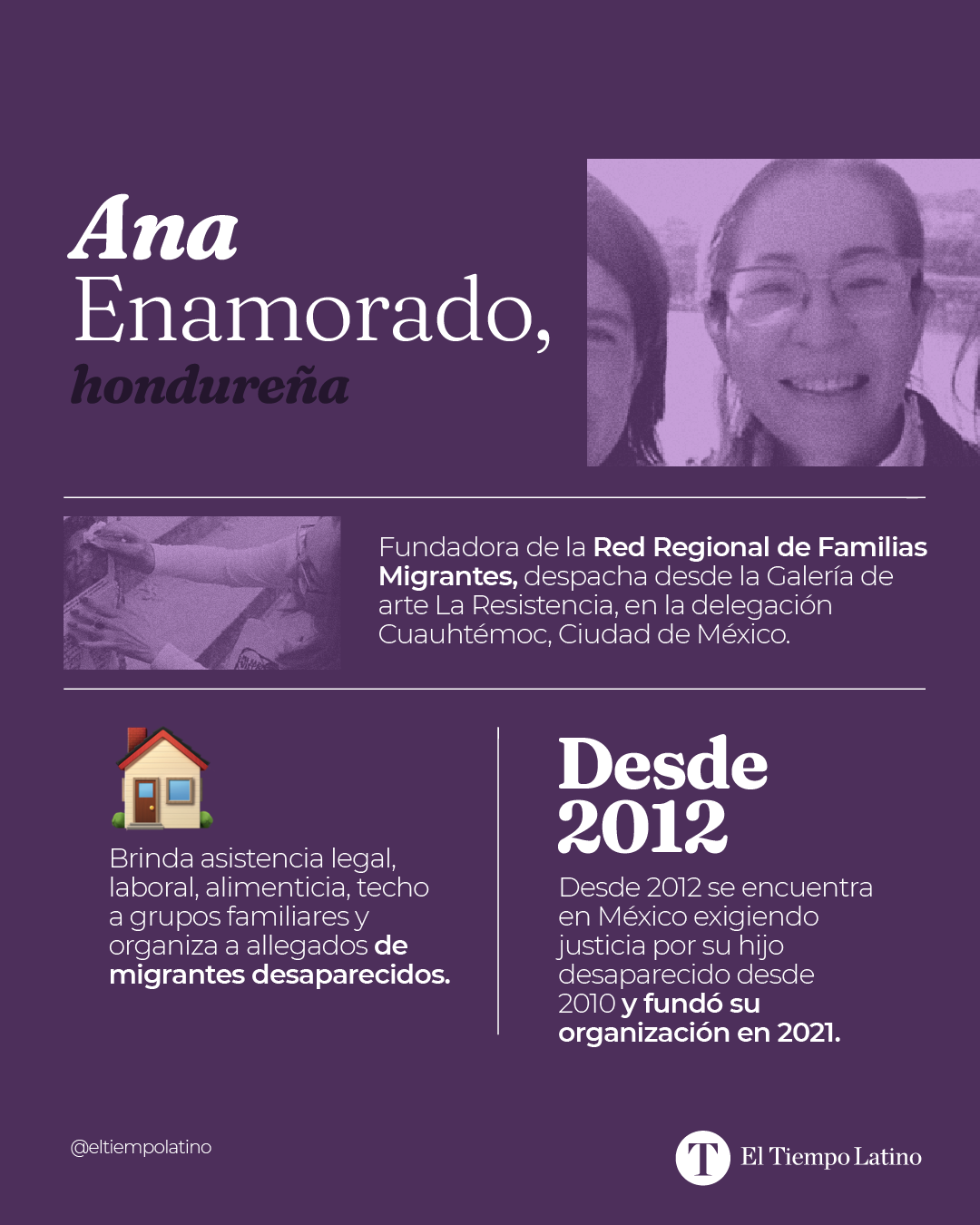 Ana Enamorado, hondureña

Fundadora de la Red Regional de Familias Migrantes, despacha desde la Galería de arte La Resistencia, en la delegación Cuauhtémoc, Ciudad de México.

Brinda asistencia legal, laboral, alimenticia, techo a grupos familiares y organiza a allegados de migrantes desaparecidos.

Desde 2012

Desde 2012 se encuentra en México exigiendo justicia por su hijo desaparecido desde 2010 y fundó su organización en 2021.

@eltiempolatino

T El Tiempo Latino